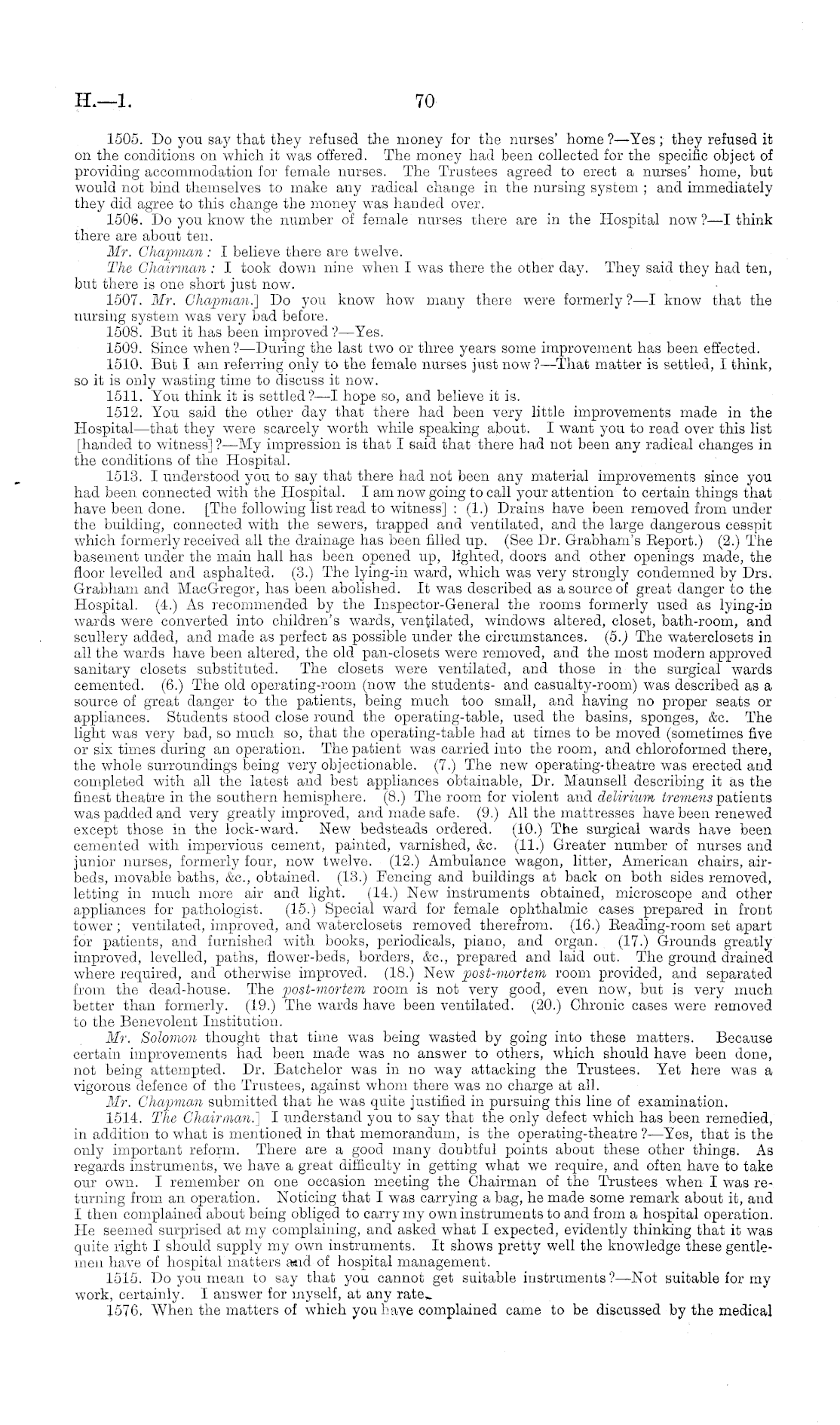 H.—1. 70

1505. Do you say that they refused the money for the nurses' home?—Yes; they refused it on the conditions on which it was offered. The money had been collected for the specific object of providing accommodation for female nurses. The Trustees agreed to erect a nurses' home, but would not bind themselves to make any radical change in the nursing system; and immediately they did agree to this change the money was handed over.

1506. Do you know the number of female nurses there are in the Hospital now?—I think there are about ten.

Mr. Chapman: I believe there are twelve.

The Chairman: I took down nine when I was there the other day. They said they had ten, but there is one short just now.

1507. Mr. Chapman.] Do you know how many there were formerly?—I know that the nursing system was very bad before.

1508. But it has been improved?—Yes.

1509. Since when?—During the last two or three years some improvement has been effected.

1510. But I am referring only to the female nurses just now?—That matter is settled, I think, so it is only wasting time to discuss it now.

1511. You think it is settled?—I hope so, and believe it is.

1512. You said the other day that there had been very little improvements made in the Hospital—that they were scarcely worth while speaking about. I want you to read over this list [handed to witness]?—My impression is that I said that there had not been any radical changes in the conditions of the Hospital.

1513. I understood you to say that there had not been any material improvements since you had been connected with the Hospital. I am now going to call your attention to certain things that have been done. [The following list read to witness]: (1.) Drains have been removed from under the building, connected with the sewers, trapped and ventilated, and the large dangerous cesspit which formerly received all the drainage has been filled up. (See Dr. Grabham's Report.) (2.) The basement under the main hall has been opened up, lighted, doors and other openings made, the floor levelled and asphalted. (3.) The lying-in ward, which was very strongly condemned by Drs. Grabham and MacGregor, has been abolished. It was described as a source of great danger to the Hospital. (4.) As recommended by the Inspector-General the rooms formerly used as lying-in wards were converted into children's wards, ventilated, windows altered, closet, bath-room, and scullery added, and made as perfect as possible under the circumstances. (5.) The waterclosets in all the wards have been altered, the old pan-closets were removed, and the most modern approved sanitary closets substituted. The closets were ventilated, and those in the surgical wards cemented. (6.) The old operating-room (now the students- and casualty-room) was described as a source of great danger to the patients, being much too small, and having no proper seats or appliances. Students stood close round the operating-table, used the basins, sponges, &c. The light was very bad, so much so, that the operating-table had at times to be moved (sometimes five or six times during an operation. The patient was carried into the room, and chloroformed there, the whole surroundings being very objectionable. (7.) The new operating-theatre was erected and completed with all the latest and best appliances obtainable, Dr. Maunsell describing it as the finest theatre in the southern hemisphere. (8.) The room for violent and delirium tremens patients was padded and very greatly improved, and made safe. (9.) All the mattresses have been renewed except those in the lock-ward. New bedsteads ordered. (10.) The surgical wards have been cemented with impervious cement, painted, varnished, &c. (11.) Greater number of nurses and junior nurses, formerly four, now twelve. (12.) Ambulance wagon, litter, American chairs, air-beds, movable baths, &c., obtained. (13.) Fencing and buildings at back on both sides removed, letting in much more air and light. (14.) New instruments obtained, microscope and other appliances for pathologist. (15.) Special ward for female ophthalmic cases prepared in front tower; ventilated, improved, and waterclosets removed therefrom. (16.) Reading-room set apart for patients, and furnished with books, periodicals, piano, and organ. (17.) Grounds greatly improved, levelled, paths, flower-beds, borders, &c., prepared and laid out. The ground drained where required, and otherwise improved. (18.) New post-mortem room provided, and separated from the dead-house. The post-mortem room is not very good, even now, but is very much better than formerly. (19.) The wards have been ventilated. (20.) Chronic cases were removed to the Benevolent Institution.

Mr. Solomon thought that time was being wasted by going into these matters. Because certain improvements had been made was no answer to others, which should have been done, not being attempted. Dr. Batchelor was in no way attacking the Trustees. Yet here was a vigorous defence of the Trustees, against whom there was no charge at all.

Mr. Chapman submitted that he was quite justified in pursuing this line of examination.

1514. The Chairman.] I understand you to say that the only defect which has been remedied, in addition to what is mentioned in that memorandum, is the operating-theatre?—Yes, that is the only important reform. There are a good many doubtful points about these other things. As regards instruments, we have a great difficulty in getting what we require, and often have to take our own. I remember on one occasion meeting the Chairman of the Trustees when I was returning from an operation. Noticing that I was carrying a bag, he made some remark about it, and I then complained about being obliged to carry my own instruments to and from a hospital operation. He seemed surprised at my complaining, and asked what I expected, evidently thinking that it was quite right I should supply my own instruments. It shows pretty well the knowledge these gentlemen have of hospital matters and of hospital management.

1515. Do you mean to say that you cannot get suitable instruments?—Not suitable for my work, certainly. I answer for myself, at any rate.

1576. When the matters of which you have complained came to be discussed by the medical